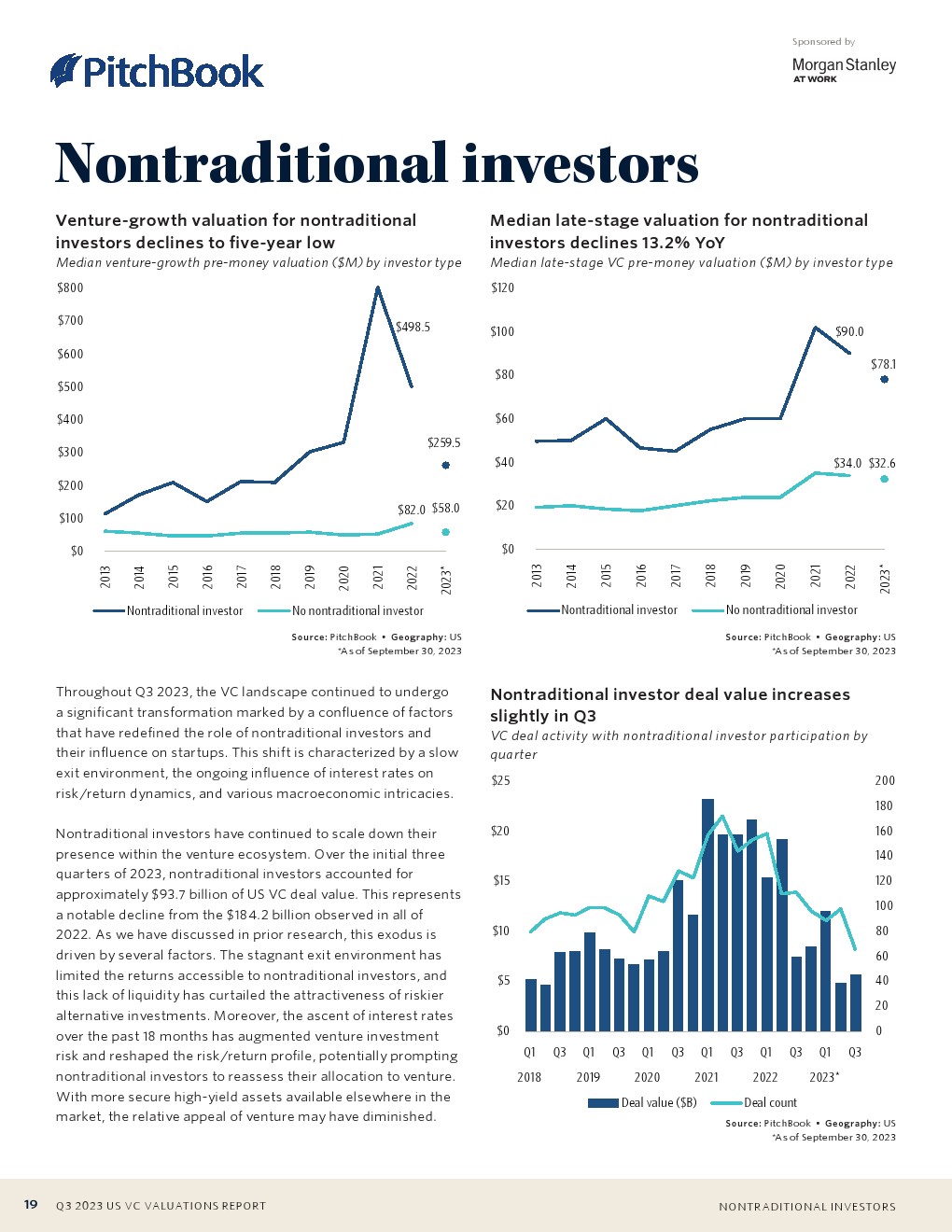 PitchBook

Sponsored by
Morgan Stanley
AT WORK

Nontraditional investors

Venture-growth valuation for nontraditional investors declines to five-year low
Median venture-growth pre-money valuation ($M) by investor type

$800
$700
$600
$500
$400
$300
$200
$100
$0

$498.5
$259.5
$82.0
$58.0

2013
2014
2015
2016
2017
2018
2019
2020
2021
2022
2023*

Nontraditional investor
No nontraditional investor

Source: PitchBook • Geography: US
*As of September 30, 2023

Median late-stage valuation for nontraditional investors declines 13.2% YoY
Median late-stage VC pre-money valuation ($M) by investor type

$120
$100
$80
$60
$40
$20
$0

$90.0
$78.1
$34.0
$32.6

2013
2014
2015
2016
2017
2018
2019
2020
2021
2022
2023*

Nontraditional investor
No nontraditional investor

Source: PitchBook • Geography: US
*As of September 30, 2023

Throughout Q3 2023, the VC landscape continued to undergo a significant transformation marked by a confluence of factors that have redefined the role of nontraditional investors and their influence on startups. This shift is characterized by a slow exit environment, the ongoing influence of interest rates on risk/return dynamics, and various macroeconomic intricacies.

Nontraditional investors have continued to scale down their presence within the venture ecosystem. Over the initial three quarters of 2023, nontraditional investors accounted for approximately $93.7 billion of US VC deal value. This represents a notable decline from the $184.2 billion observed in all of 2022. As we have discussed in prior research, this exodus is driven by several factors. The stagnant exit environment has limited the returns accessible to nontraditional investors, and this lack of liquidity has curtailed the attractiveness of riskier alternative investments. Moreover, the ascent of interest rates over the past 18 months has augmented venture investment risk and reshaped the risk/return profile, potentially prompting nontraditional investors to reassess their allocation to venture. With more secure high-yield assets available elsewhere in the market, the relative appeal of venture may have diminished.

Nontraditional investor deal value increases slightly in Q3
VC deal activity with nontraditional investor participation by quarter

$25
$20
$15
$10
$5
$0

200
180
160
140
120
100
80
60
40
20
0

Q1
Q3
Q1
Q3
Q1
Q3
Q1
Q3
Q1
Q3
Q1
Q3
2018
2019
2020
2021
2022
2023*

Deal value ($B)
Deal count

Source: PitchBook • Geography: US
*As of September 30, 2023

19 Q3 2023 US VC VALUATIONS REPORT

NONTRADITIONAL INVESTORS